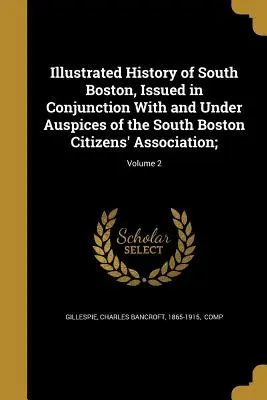 Illustrated History of South Boston, Issued in Conjunction With and Under Auspices of the South Boston Citizens' Association;

Volume 2

Scholar
SELECT

GILLESPIE, CHARLES BANCROFT, 1865-1915, COMP